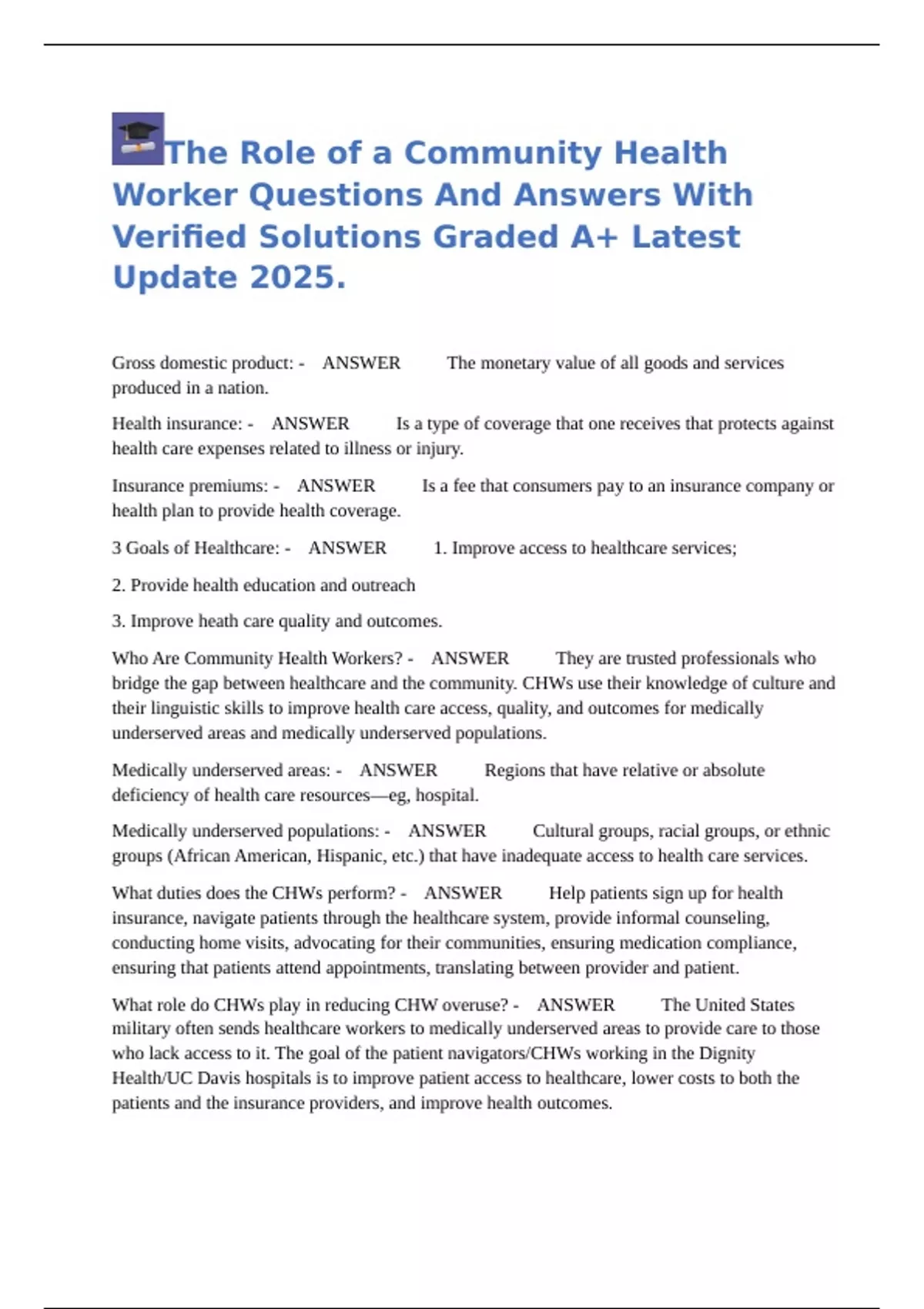 The Role of a Community Health Worker Questions And Answers With Verified Solutions Graded A+ Latest Update 2025.

Gross domestic product: - ANSWER The monetary value of all goods and services produced in a nation.

Health insurance: - ANSWER Is a type of coverage that one receives that protects against health care expenses related to illness or injury.

Insurance premiums: - ANSWER Is a fee that consumers pay to an insurance company or health plan to provide health coverage.

3 Goals of Healthcare: - ANSWER 1. Improve access to healthcare services;

2. Provide health education and outreach

3. Improve heath care quality and outcomes.

Who Are Community Health Workers? - ANSWER They are trusted professionals who bridge the gap between healthcare and the community. CHWs use their knowledge of culture and their linguistic skills to improve health care access, quality, and outcomes for medically underserved areas and medically underserved populations.

Medically underserved areas: - ANSWER Regions that have relative or absolute deficiency of health care resources—eg, hospital.

Medically underserved populations: - ANSWER Cultural groups, racial groups, or ethnic groups (African American, Hispanic, etc.) that have inadequate access to health care services.

What duties does the CHWs perform? - ANSWER Help patients sign up for health insurance, navigate patients through the healthcare system, provide informal counseling, conducting home visits, advocating for their communities, ensuring medication compliance, ensuring that patients attend appointments, translating between provider and patient.

What role do CHWs play in reducing CHW overuse? - ANSWER The United States military often sends healthcare workers to medically underserved areas to provide care to those who lack access to it. The goal of the patient navigators/CHWs working in the Dignity Health/UC Davis hospitals is to improve patient access to healthcare, lower costs to both the patients and the insurance providers, and improve health outcomes.